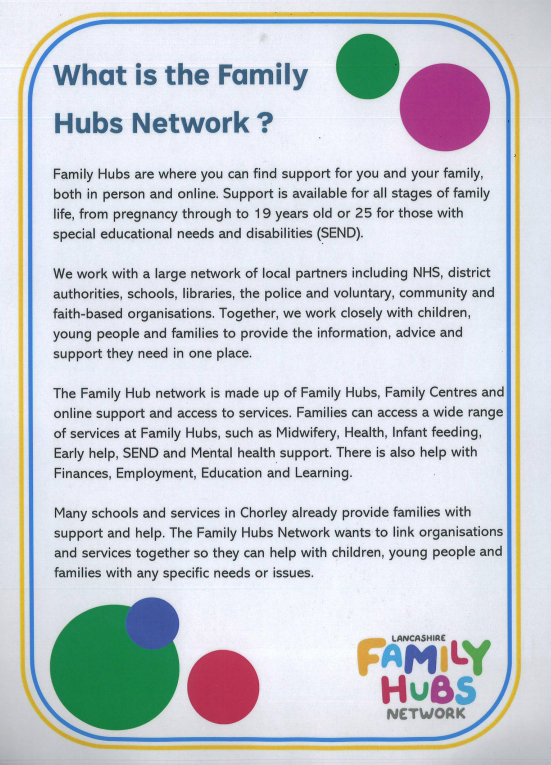 What is the Family Hubs Network ?

Family Hubs are where you can find support for you and your family, both in person and online. Support is available for all stages of family life, from pregnancy through to 19 years old or 25 for those with special educational needs and disabilities (SEND).

We work with a large network of local partners including NHS, district authorities, schools, libraries, the police and voluntary, community and faith-based organisations. Together, we work closely with children, young people and families to provide the information, advice and support they need in one place.

The Family Hub network is made up of Family Hubs, Family Centres and online support and access to services. Families can access a wide range of services at Family Hubs, such as Midwifery, Health, Infant feeding, Early help, SEND and Mental health support. There is also help with Finances, Employment, Education and Learning.

Many schools and services in Chorley already provide families with support and help. The Family Hubs Network wants to link organisations and services together so they can help with children, young people and families with any specific needs or issues.

LANCASHIRE
FAMILY
HUBS
NETWORK